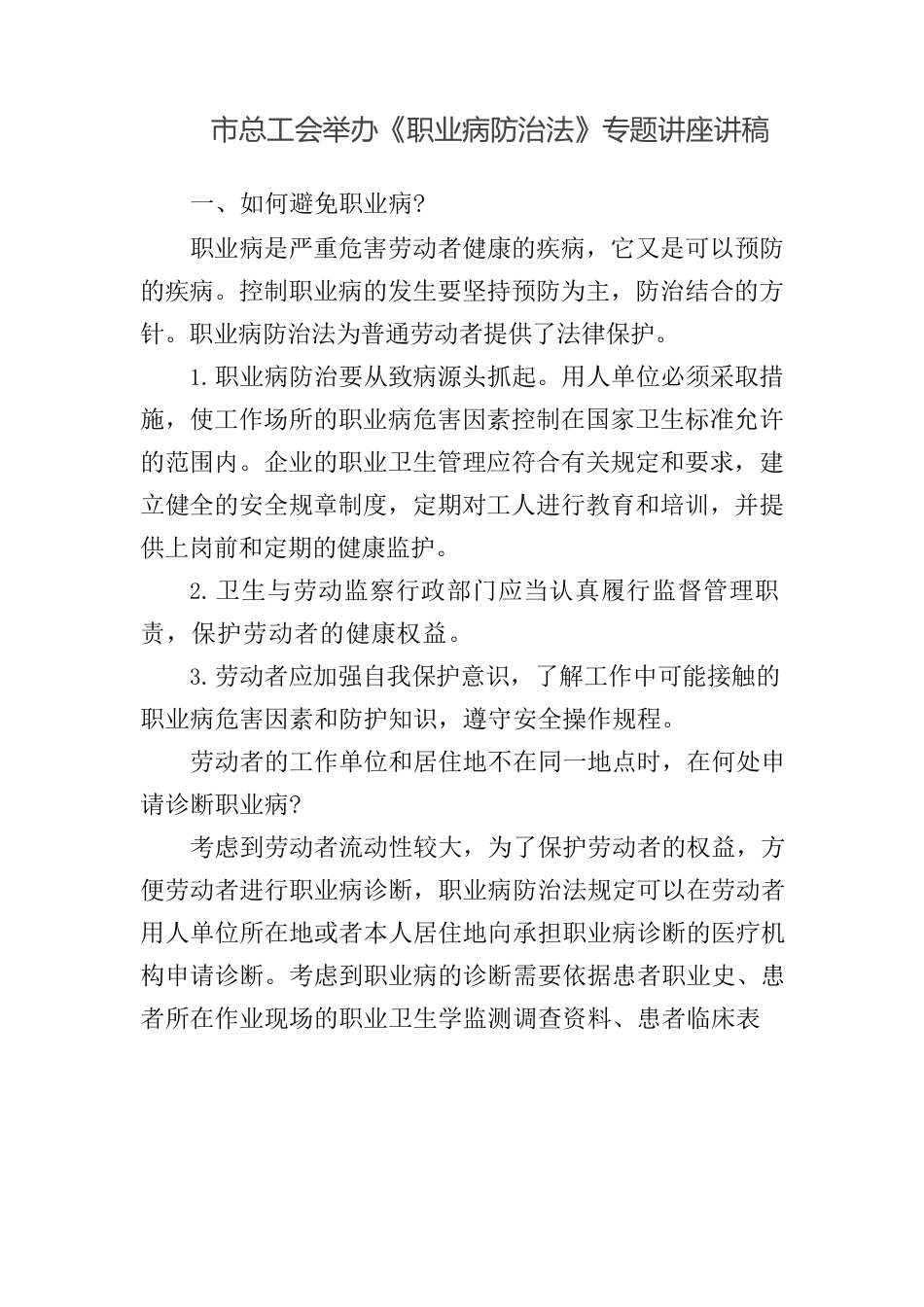 市总工会举办《职业病防治法》专题讲座讲稿

一、如何避免职业病?

职业病是严重危害劳动者健康的疾病，它又是可以预防的疾病。控制职业病的发生要坚持预防为主，防治结合的方针。职业病防治法为普通劳动者提供了法律保护。

1.职业病防治要从致病源头抓起。用人单位必须采取措施，使工作场所的职业病危害因素控制在国家卫生标准允许的范围内。企业的职业卫生管理应符合有关规定和要求，建立健全的安全规章制度，定期对工人进行教育和培训，并提供上岗前和定期的健康监护。

2.卫生与劳动监察行政部门应当认真履行监督管理职责，保护劳动者的健康权益。

3.劳动者应加强自我保护意识，了解工作中可能接触的职业病危害因素和防护知识，遵守安全操作规程。

劳动者的工作单位和居住地不在同一地点时，在何处申请诊断职业病?

考虑到劳动者流动性较大，为了保护劳动者的权益，方便劳动者进行职业病诊断，职业病防治法规定可以在劳动者用人单位所在地或者本人居住地向承担职业病诊断的医疗机构申请诊断。考虑到职业病的诊断需要依据患者职业史、患者所在作业现场的职业卫生学监测调查资料、患者临床表